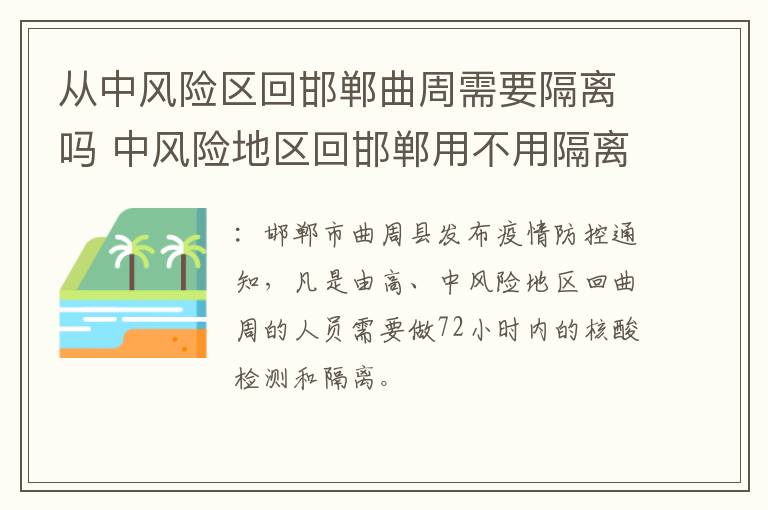 从中风险区回邯郸曲周需要隔离吗 中风险地区回邯郸用不用隔离

：邯郸市曲周县发布疫情防控通知，凡是由高、中风险地区回曲周的人员需要做72小时内的核酸检测和隔离。